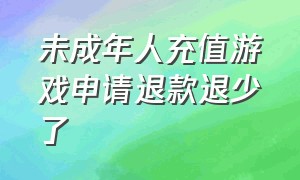 未成年人充值游戏申请退款退少了